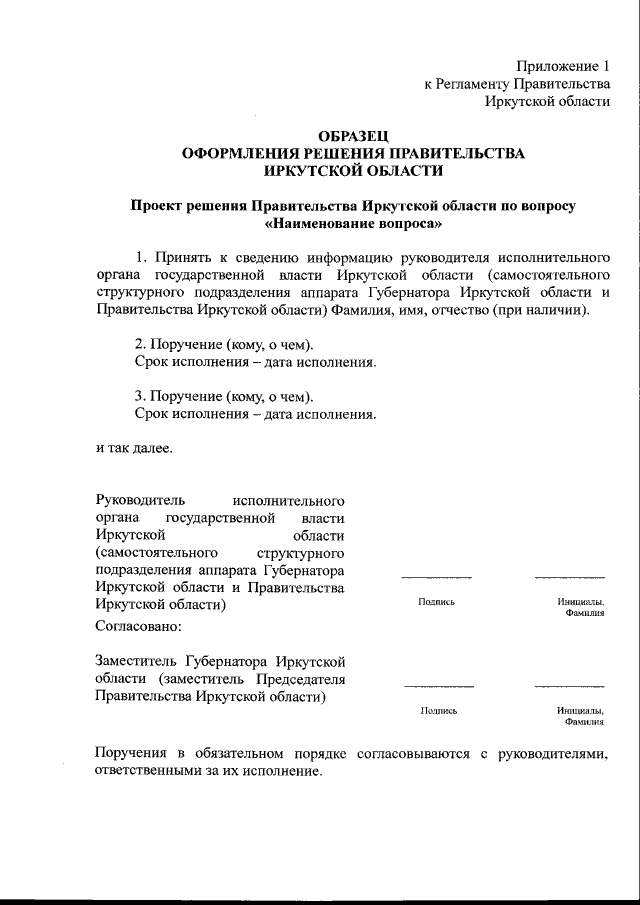 Приложение 1
к Регламенту Правительства
Иркутской области

ОБРАЗЕЦ
ОФОРМЛЕНИЯ РЕШЕНИЯ ПРАВИТЕЛЬСТВА
ИРКУТСКОЙ ОБЛАСТИ

Проект решения Правительства Иркутской области по вопросу «Наименование вопроса»

1. Принять к сведению информацию руководителя исполнительного органа государственной власти Иркутской области (самостоятельного структурного подразделения аппарата Губернатора Иркутской области и Правительства Иркутской области) Фамилия, имя, отчество (при наличии).

2. Поручение (кому, о чем).
Срок исполнения – дата исполнения.

3. Поручение (кому, о чем).
Срок исполнения – дата исполнения.

и так далее.

Руководитель исполнительного органа государственной власти Иркутской области (самостоятельного структурного подразделения аппарата Губернатора Иркутской области и Правительства Иркутской области)

Подпись

Инициалы, Фамилия

Согласовано:

Заместитель Губернатора Иркутской области (заместитель Председателя Правительства Иркутской области)

Подпись

Инициалы, Фамилия

Поручения в обязательном порядке согласовываются с руководителями, ответственными за их исполнение.